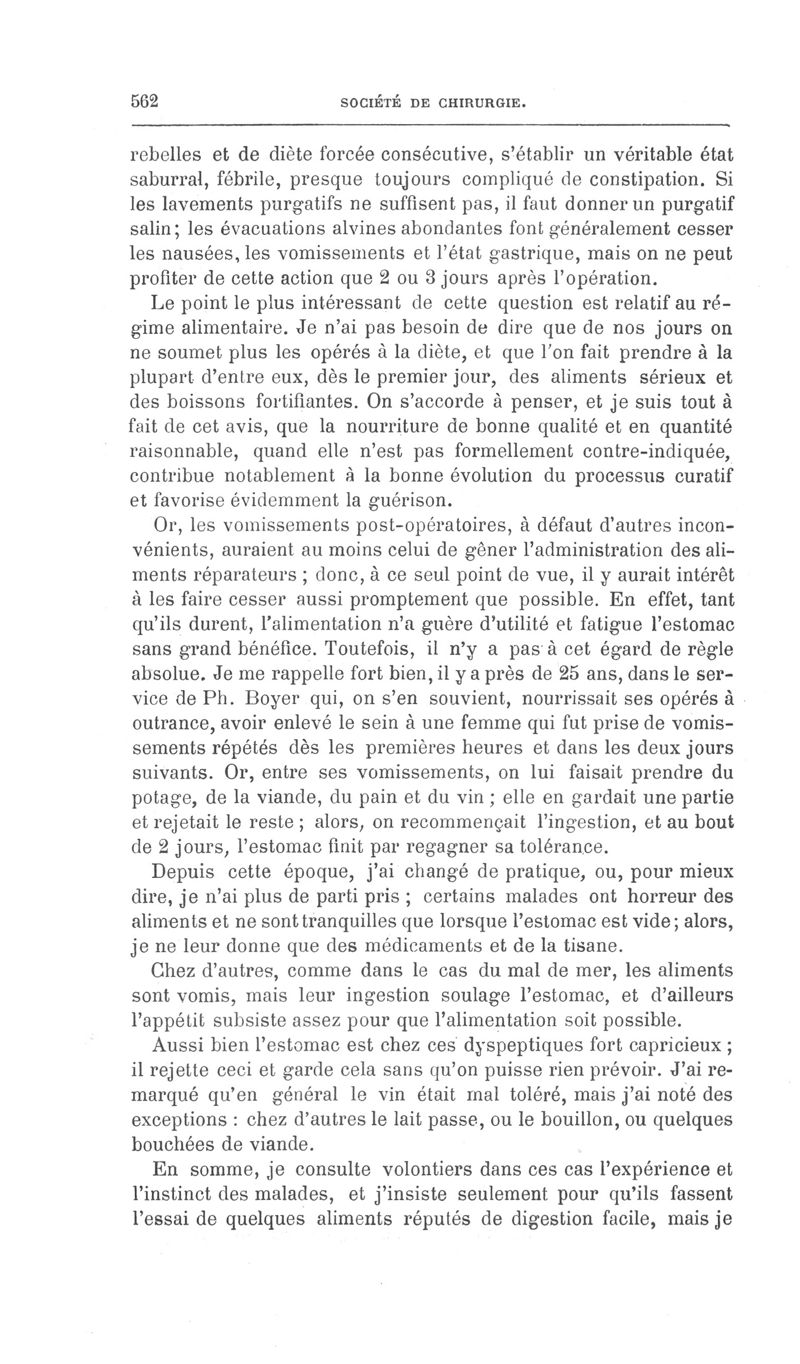 562 SOCIÉTÉ DE CHIRURGIE.

rebelles et de diète forcée consécutive, s'établir un véritable état saburral, fébrile, presque toujours compliqué de constipation. Si les lavements purgatifs ne suffisent pas, il faut donner un purgatif salin; les évacuations alvines abondantes font généralement cesser les nausées, les vomissements et l'état gastrique, mais on ne peut profiter de cette action que 2 ou 3 jours après l'opération.

Le point le plus intéressant de cette question est relatif au régime alimentaire. Je n'ai pas besoin de dire que de nos jours on ne soumet plus les opérés à la diète, et que l'on fait prendre à la plupart d'entre eux, dès le premier jour, des aliments sérieux et des boissons fortifiantes. On s'accorde à penser, et je suis tout à fait de cet avis, que la nourriture de bonne qualité et en quantité raisonnable, quand elle n'est pas formellement contre-indiquée, contribue notablement à la bonne évolution du processus curatif et favorise évidemment la guérison.

Or, les vomissements post-opératoires, à défaut d'autres inconvénients, auraient au moins celui de gêner l'administration des aliments réparateurs ; donc, à ce seul point de vue, il y aurait intérêt à les faire cesser aussi promptement que possible. En effet, tant qu'ils durent, l'alimentation n'a guère d'utilité et fatigue l'estomac sans grand bénéfice. Toutefois, il n'y a pas à cet égard de règle absolue. Je me rappelle fort bien, il y a près de 25 ans, dans le service de Ph. Boyer qui, on s'en souvient, nourrissait ses opérés à outrance, avoir enlevé le sein à une femme qui fut prise de vomissements répétés dès les premières heures et dans les deux jours suivants. Or, entre ses vomissements, on lui faisait prendre du potage, de la viande, du pain et du vin ; elle en gardait une partie et rejetait le reste ; alors, on recommençait l'ingestion, et au bout de 2 jours, l'estomac finit par regagner sa tolérance.

Depuis cette époque, j'ai changé de pratique, ou, pour mieux dire, je n'ai plus de parti pris ; certains malades ont horreur des aliments et ne sont tranquilles que lorsque l'estomac est vide; alors, je ne leur donne que des médicaments et de la tisane.

Chez d'autres, comme dans le cas du mal de mer, les aliments sont vomis, mais leur ingestion soulage l'estomac, et d'ailleurs l'appétit subsiste assez pour que l'alimentation soit possible.

Aussi bien l'estomac est chez ces dyspeptiques fort capricieux ; il rejette ceci et garde cela sans qu'on puisse rien prévoir. J'ai remarqué qu'en général le vin était mal toléré, mais j'ai noté des exceptions : chez d'autres le lait passe, ou le bouillon, ou quelques bouchées de viande.

En somme, je consulte volontiers dans ces cas l'expérience et l'instinct des malades, et j'insiste seulement pour qu'ils fassent l'essai de quelques aliments réputés de digestion facile, mais je